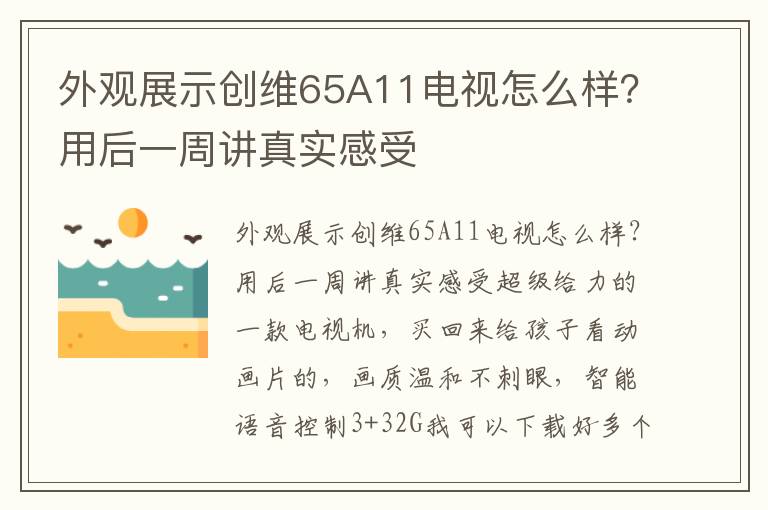 外观展示创维65A11电视怎么样?用后一周讲真实感受

外观展示创维65A11电视怎么样?用后一周讲真实感受超级给力的一款电视机，买回来给孩子看动画片的，画质温和不刺眼，智能语音控制3+32G我可以下载好多个